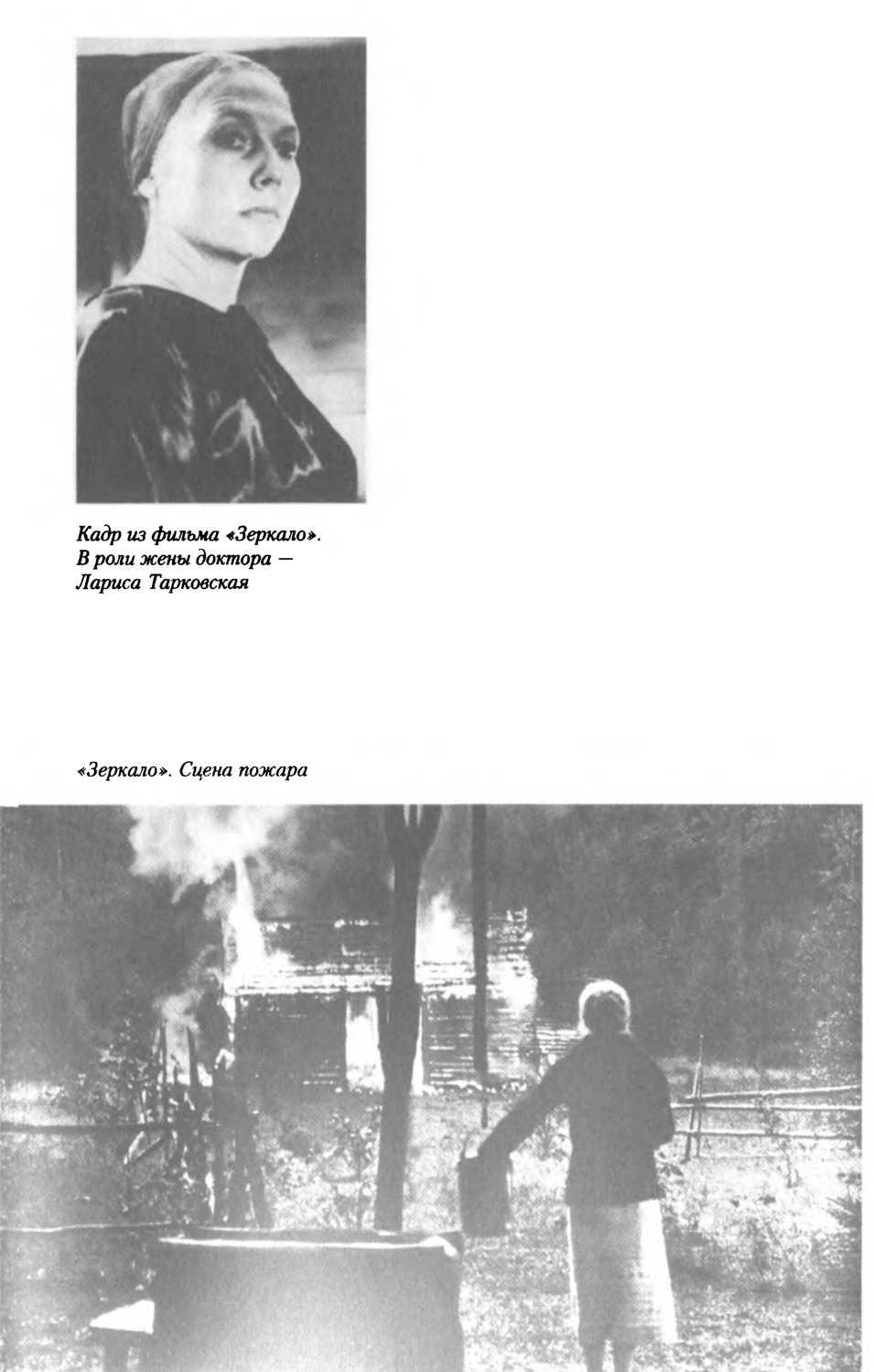 Кадр из фильма «Зеркало». В роли жены доктора — Лариса Тарковская

«Зеркало». Сцена пожара